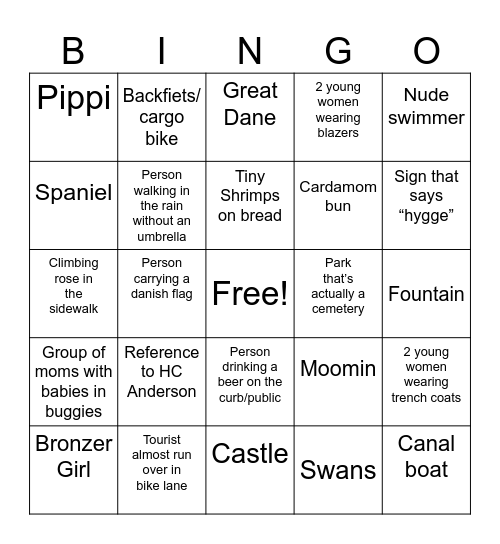 | B | I | N | G | O |
|---|---|---|---|---|
| Pippi | Backfiets/ cargo bike | Great Dane | 2 young women wearing blazers | Nude swimmer |
| Spaniel | Person walking in the rain without an umbrella | Tiny Shrimps on bread | Cardamom bun | Sign that says “hygge” |
| Climbing rose in the sidewalk | Person carrying a danish flag | Free! | Park that's actually a cemetery | Fountain |
| Group of moms with babies in buggies | Reference to HC Anderson | Person drinking a beer on the curb/public | Moomin | 2 young women wearing trench coats |
| Bronzer Girl | Tourist almost run over in bike lane | Castle | Swans | Canal boat |